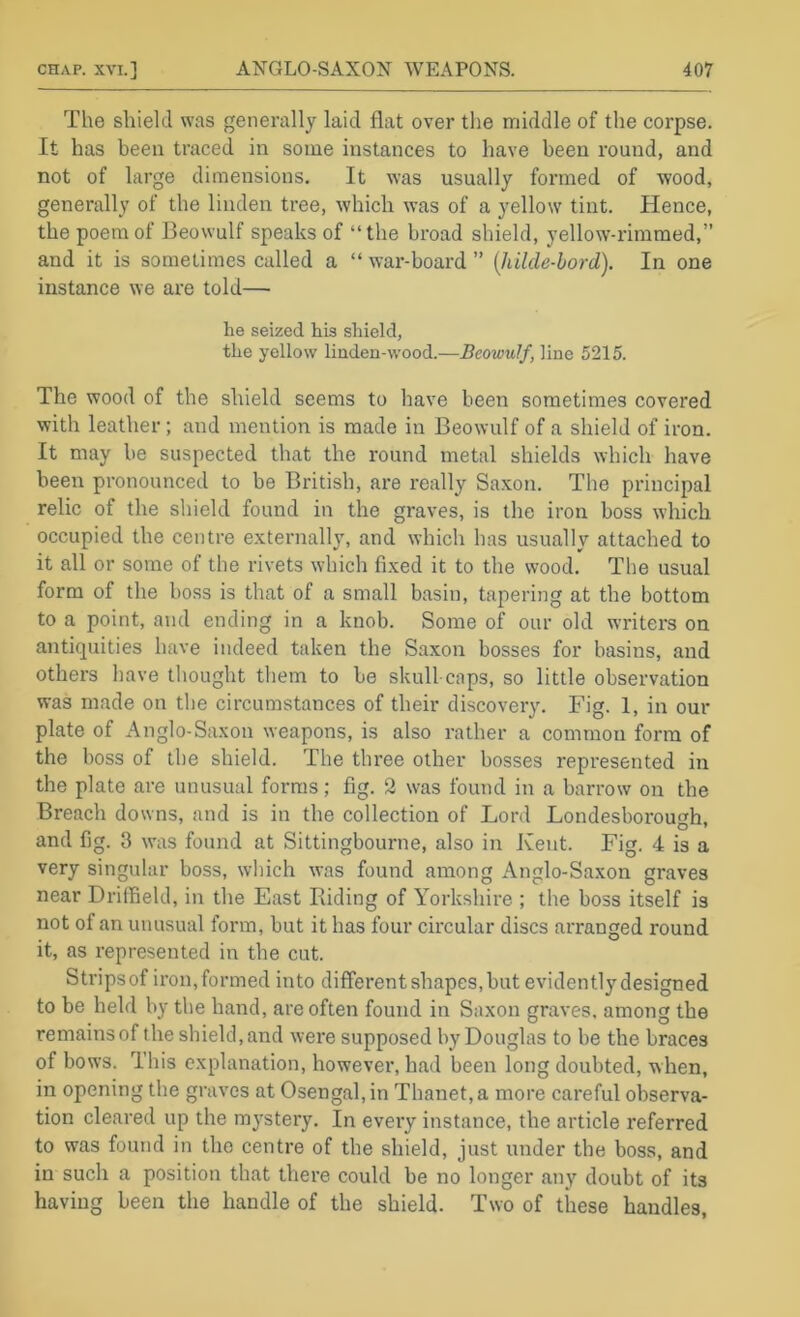 CHAP. XVI.] ANGLO-SAXON WEAPONS. 407

The shield was generally laid flat over the middle of the corpse. It has been traced in some instances to have been round, and not of large dimensions. It was usually formed of wood, generally of the linden tree, which was of a yellow tint. Hence, the poem of Beowulf speaks of "the broad shield, yellow-rimmed," and it is sometimes called a "war-board" (hilde-bord). In one instance we are told—

he seized his shield,
the yellow linden-wood.—Beowulf, line 5215.

The wood of the shield seems to have been sometimes covered with leather; and mention is made in Beowulf of a shield of iron. It may be suspected that the round metal shields which have been pronounced to be British, are really Saxon. The principal relic of the shield found in the graves, is the iron boss which occupied the centre externally, and which has usually attached to it all or some of the rivets which fixed it to the wood. The usual form of the boss is that of a small basin, tapering at the bottom to a point, and ending in a knob. Some of our old writers on antiquities have indeed taken the Saxon bosses for basins, and others have thought them to be skull-caps, so little observation was made on the circumstances of their discovery. Fig. 1, in our plate of Anglo-Saxon weapons, is also rather a common form of the boss of the shield. The three other bosses represented in the plate are unusual forms; fig. 2 was found in a barrow on the Breach downs, and is in the collection of Lord Londesborough, and fig. 3 was found at Sittingbourne, also in Kent. Fig. 4 is a very singular boss, which was found among Anglo-Saxon graves near Driffield, in the East Riding of Yorkshire; the boss itself is not of an unusual form, but it has four circular discs arranged round it, as represented in the cut.

Strips of iron, formed into different shapes, but evidently designed to be held by the hand, are often found in Saxon graves, among the remains of the shield, and were supposed by Douglas to be the braces of bows. This explanation, however, had been long doubted, when, in opening the graves at Osengal, in Thanet, a more careful observation cleared up the mystery. In every instance, the article referred to was found in the centre of the shield, just under the boss, and in such a position that there could be no longer any doubt of its having been the handle of the shield. Two of these handles,